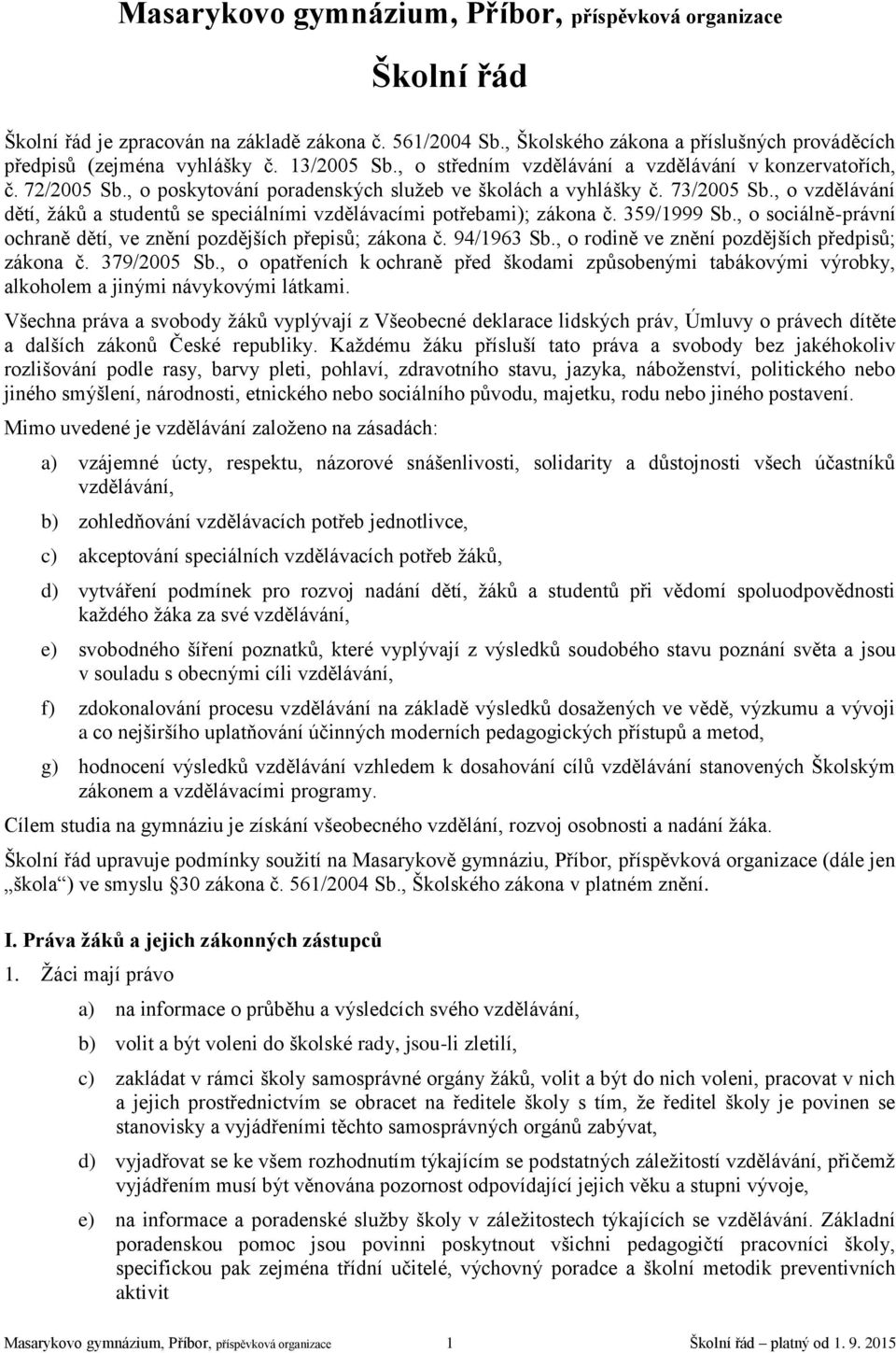 Masarykovo gymnázium, Příbor, příspěvková organizace

Školní řád

Školní řád je zpracován na základě zákona č. 561/2004 Sb., Školského zákona a příslušných prováděcích předpisů (zejména vyhlášky č. 13/2005 Sb., o středním vzdělávání a vzdělávání v konzervatořích, č. 72/2005 Sb., o poskytování poradenských služeb ve školách a vyhlášky č. 73/2005 Sb., o vzdělávání dětí, žáků a studentů se speciálními vzdělávacími potřebami); zákona č. 359/1999 Sb., o sociálně-právní ochraně dětí, ve znění pozdějších přepisů; zákona č. 94/1963 Sb., o rodině ve znění pozdějších předpisů; zákona č. 379/2005 Sb., o opatřeních k ochraně před škodami způsobenými tabákovými výrobky, alkoholem a jinými návykovými látkami.

Všechna práva a svobody žáků vyplývají z Všeobecné deklarace lidských práv, Úmluvy o právech dítěte a dalších zákonů České republiky. Každému žáku přísluší tato práva a svobody bez jakéhokoliv rozlišování podle rasy, barvy pleti, pohlaví, zdravotního stavu, jazyka, náboženství, politického nebo jiného smýšlení, národnosti, etnického nebo sociálního původu, majetku, rodu nebo jiného postavení.

Mimo uvedené je vzdělávání založeno na zásadách:

a) vzájemné úcty, respektu, názorové snášenlivosti, solidarity a důstojnosti všech účastníků vzdělávání,

b) zohledňování vzdělávacích potřeb jednotlivce,

c) akceptování speciálních vzdělávacích potřeb žáků,

d) vytváření podmínek pro rozvoj nadání dětí, žáků a studentů při vědomí spoluodpovědnosti každého žáka za své vzdělávání,

e) svobodného šíření poznatků, které vyplývají z výsledků soudobého stavu poznání světa a jsou v souladu s obecnými cíli vzdělávání,

f) zdokonalování procesu vzdělávání na základě výsledků dosažených ve vědě, výzkumu a vývoji a co nejširšího uplatňování účinných moderních pedagogických přístupů a metod,

g) hodnocení výsledků vzdělávání vzhledem k dosahování cílů vzdělávání stanovených Školským zákonem a vzdělávacími programy.

Cílem studia na gymnáziu je získání všeobecného vzdělání, rozvoj osobnosti a nadání žáka.

Školní řád upravuje podmínky soužití na Masarykově gymnáziu, Příbor, příspěvková organizace (dále jen „škola“) ve smyslu §30 zákona č. 561/2004 Sb., Školského zákona v platném znění.

I. Práva žáků a jejich zákonných zástupců

1. Žáci mají právo

a) na informace o průběhu a výsledcích svého vzdělávání,

b) volit a být voleni do školské rady, jsou-li zletilí,

c) zakládat v rámci školy samosprávné orgány žáků, volit a být do nich voleni, pracovat v nich a jejich prostřednictvím se obracet na ředitele školy s tím, že ředitel školy je povinen se stanovisky a vyjádřeními těchto samosprávných orgánů zabývat,

d) vyjadřovat se ke všem rozhodnutím týkajícím se podstatných záležitostí vzdělávání, přičemž vyjádřením musí být věnována pozornost odpovídající jejich věku a stupni vývoje,

e) na informace a poradenské služby školy v záležitostech týkajících se vzdělávání. Základní poradenskou pomoc jsou povinni poskytnout všichni pedagogičtí pracovníci školy, specifickou pak zejména třídní učitelé, výchovný poradce a školní metodik preventivních aktivit

Masarykovo gymnázium, Příbor, příspěvková organizace 1 Školní řád – platný od 1. 9. 2015